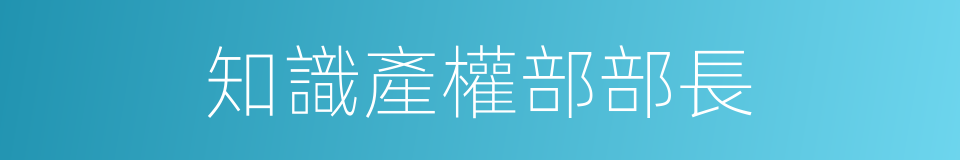 知識產權部部長